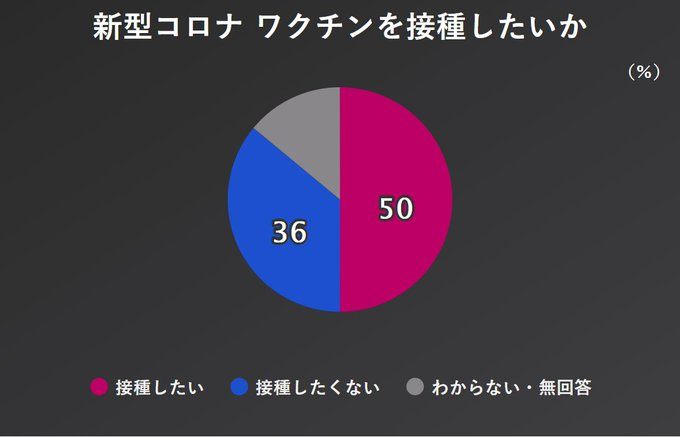 新型コロナ ワクチンを接種したいか

（%）

50

36

接種したい　接種したくない　わからない・無回答